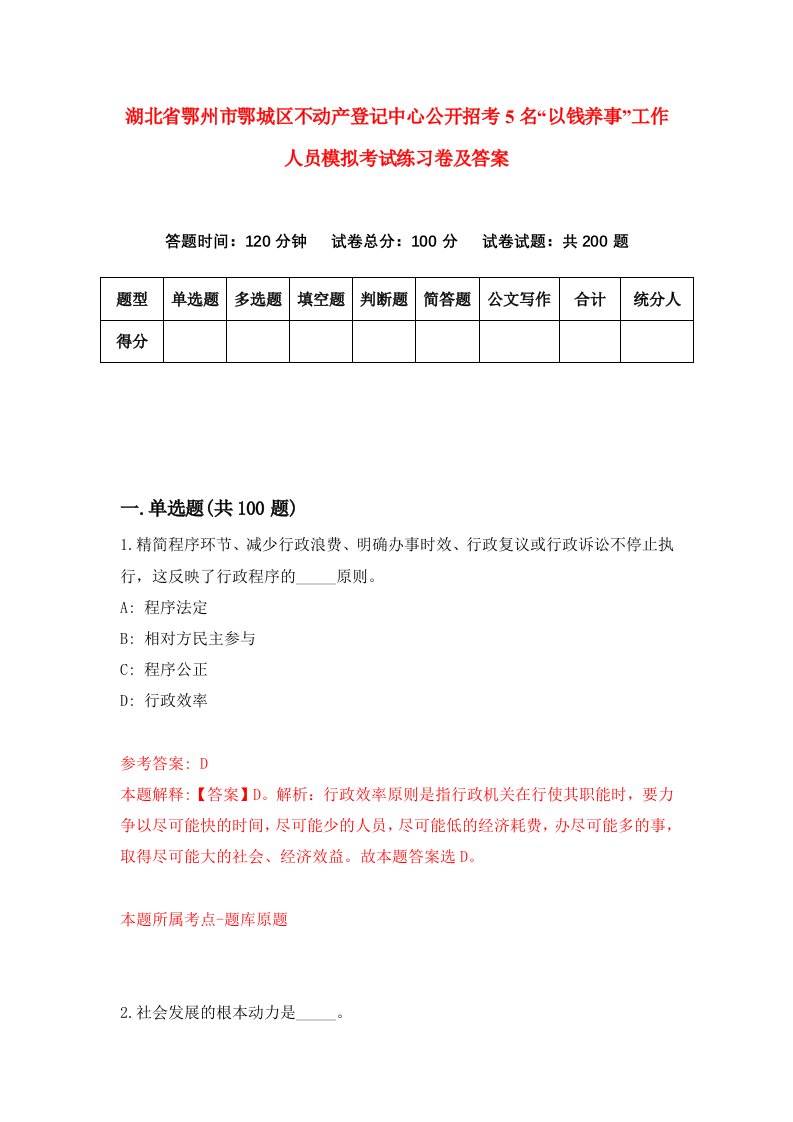 湖北省鄂州市鄂城区不动产登记中心公开招考5名“以钱养事”工作人员模拟考试练习卷及答案

答题时间：120分钟　试卷总分：100分　试卷试题：共200题

| 题型 | 单选题 | 多选题 | 填空题 | 判断题 | 简答题 | 公文写作 | 合计 | 统分人 |
|---|---|---|---|---|---|---|---|---|
| 得分 | | | | | | | | |

一.单选题(共100题)

1.精简程序环节、减少行政浪费、明确办事时效、行政复议或行政诉讼不停止执行，这反映了行政程序的_____原则。
A: 程序法定
B: 相对方民主参与
C: 程序公正
D: 行政效率

参考答案: D
本题解释:【答案】D。解析：行政效率原则是指行政机关在行使其职能时，要力争以尽可能快的时间，尽可能少的人员，尽可能低的经济耗费，办尽可能多的事，取得尽可能大的社会、经济效益。故本题答案选D。

本题所属考点-题库原题

2.社会发展的根本动力是_____。